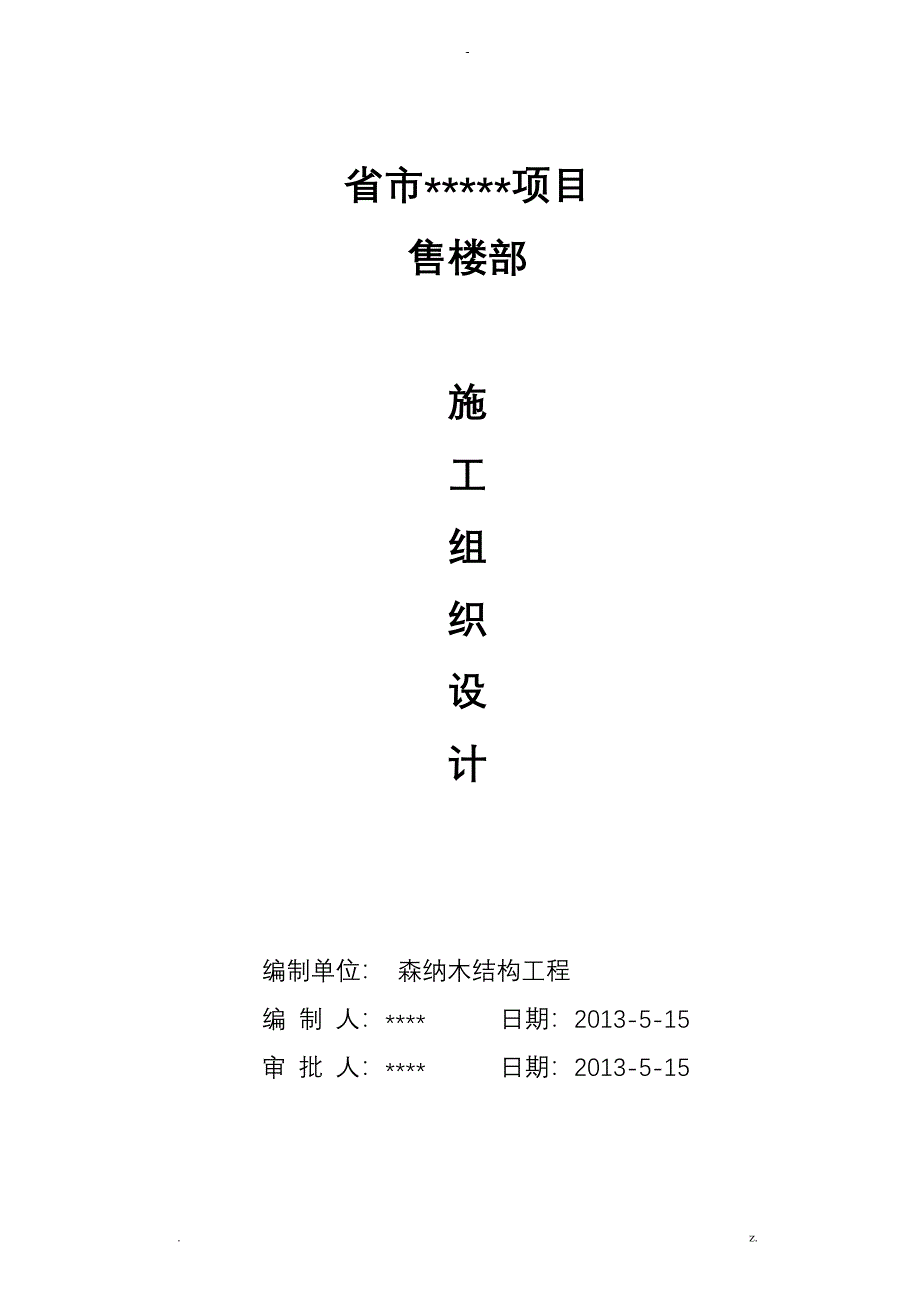 -

省市*****项目

售楼部

施

工

组

织

设

计

编制单位: 森纳木结构工程

编 制 人: ****　　　日期: 2013-5-15

审 批 人: ****　　　日期: 2013-5-15

.　　　　　　　　　　　　　　　　　　　　z.